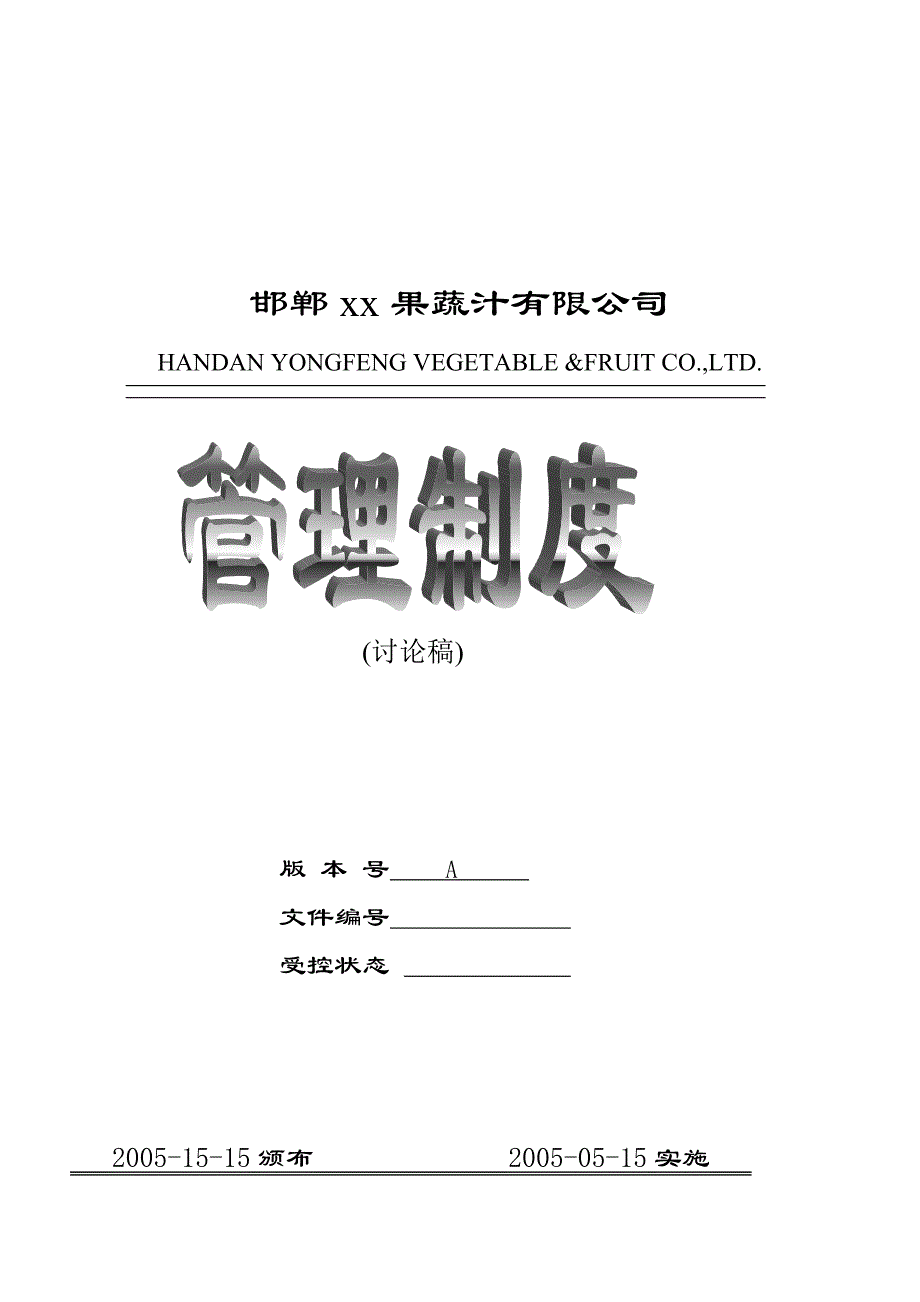 邯郸 XX 果蔬汁有限公司

HANDAN YONGFENG VEGETABLE &FRUIT CO.,LTD.

管理制度

(讨论稿)

版 本 号 A

文件编号

受控状态

2005-15-15 颁布　　2005-05-15 实施